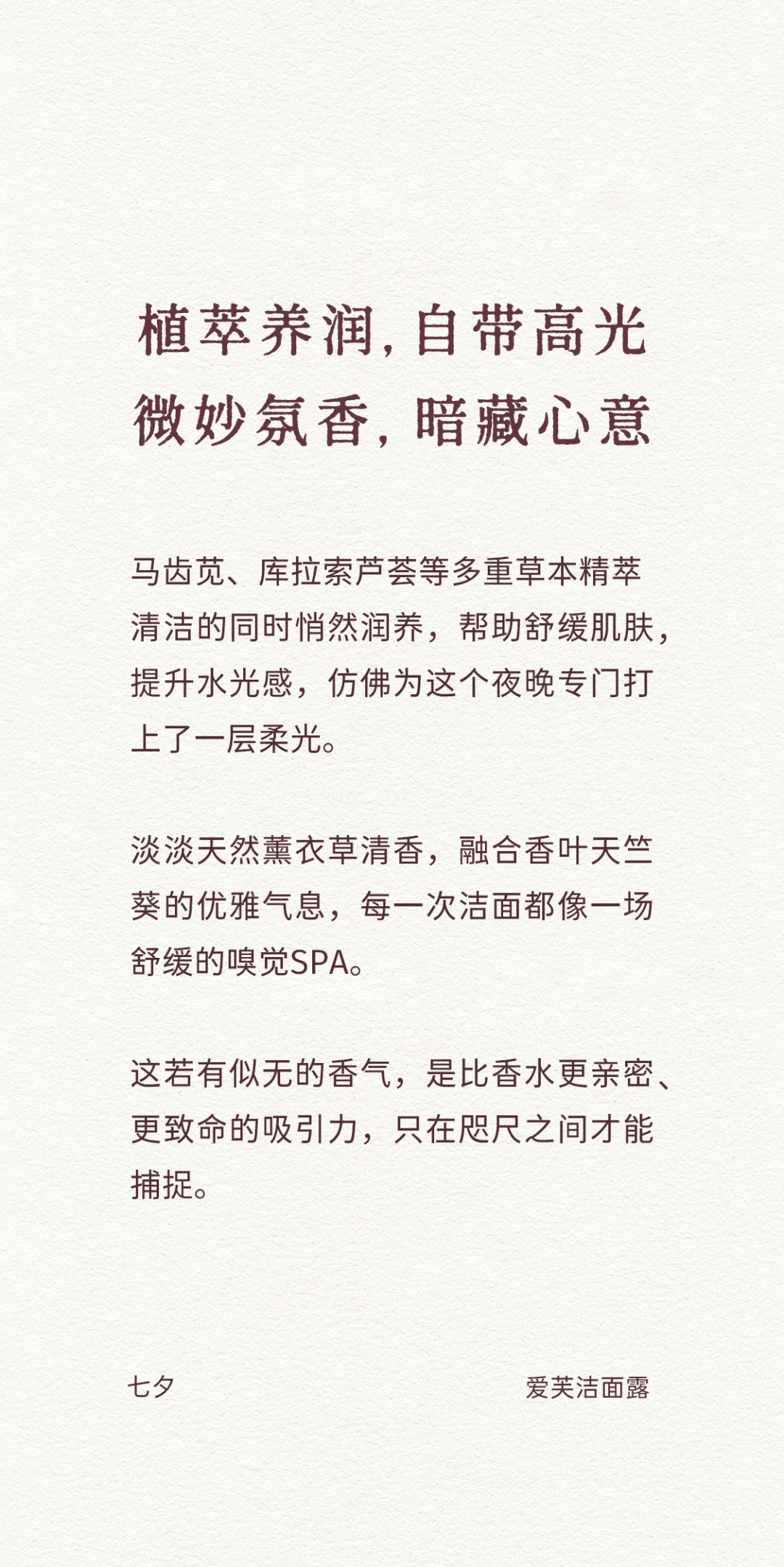 植萃养润，自带高光
微妙氛香，暗藏心意

马齿苋、库拉索芦荟等多重草本精萃清洁的同时悄然润养，帮助舒缓肌肤，提升水光感，仿佛为这个夜晚专门打上了一层柔光。

淡淡天然薰衣草清香，融合香叶天竺葵的优雅气息，每一次洁面都像一场舒缓的嗅觉SPA。

这若有似无的香气，是比香水更亲密、更致命的吸引力，只在咫尺之间才能捕捉。

七夕 爱芙洁面露